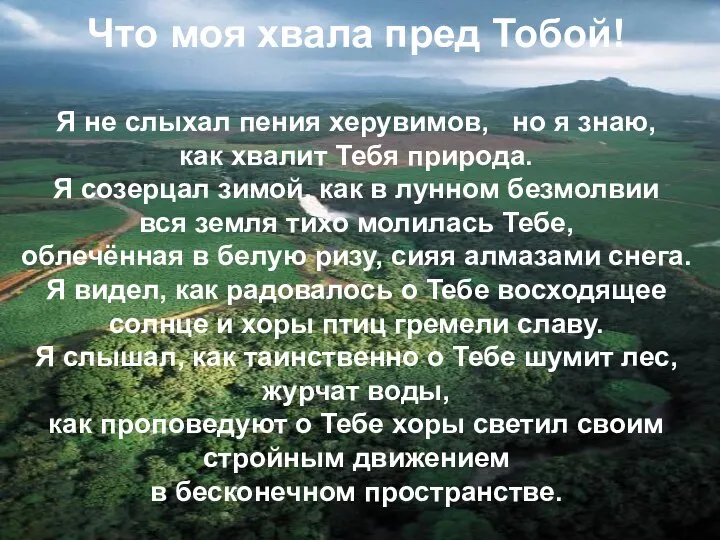 Что моя хвала пред Тобой!

Я не слыхал пения херувимов, но я знаю, как хвалит Тебя природа.
Я созерцал зимой, как в лунном безмолвии вся земля тихо молилась Тебе, облечённая в белую ризу, сияя алмазами снега.
Я видел, как радовалось о Тебе восходящее солнце и хоры птиц гремели славу.
Я слышал, как таинственно о Тебе шумит лес, журчат воды,
как проповедуют о Тебе хоры светил своим стройным движением
в бесконечном пространстве.